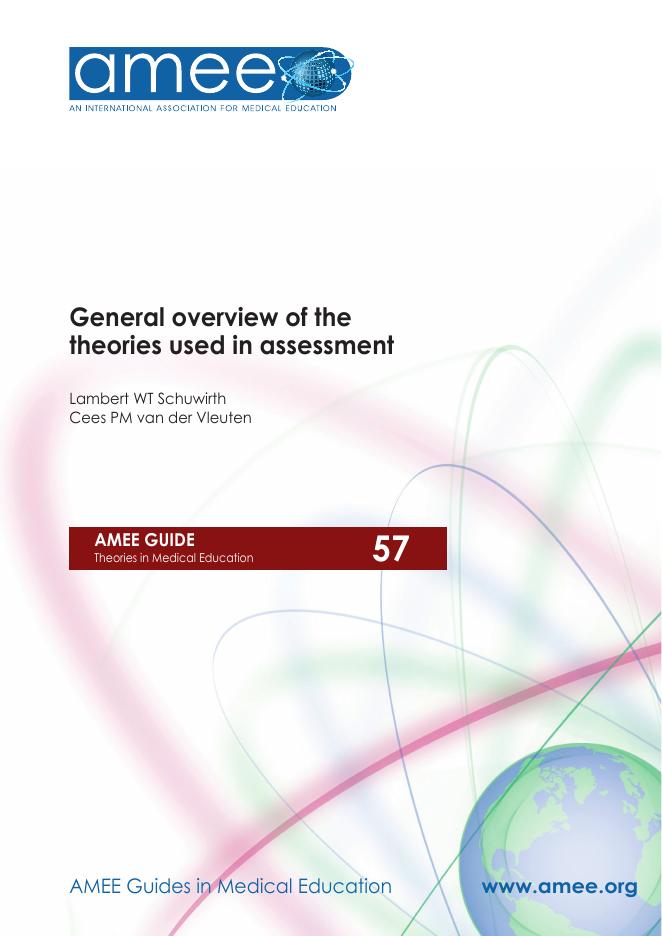 amee

AN INTERNATIONAL ASSOCIATION FOR MEDICAL EDUCATION

General overview of the theories used in assessment

Lambert WT Schuwirth
Cees PM van der Vleuten

AMEE GUIDE
Theories in Medical Education

57

AMEE Guides in Medical Education

www.amee.org